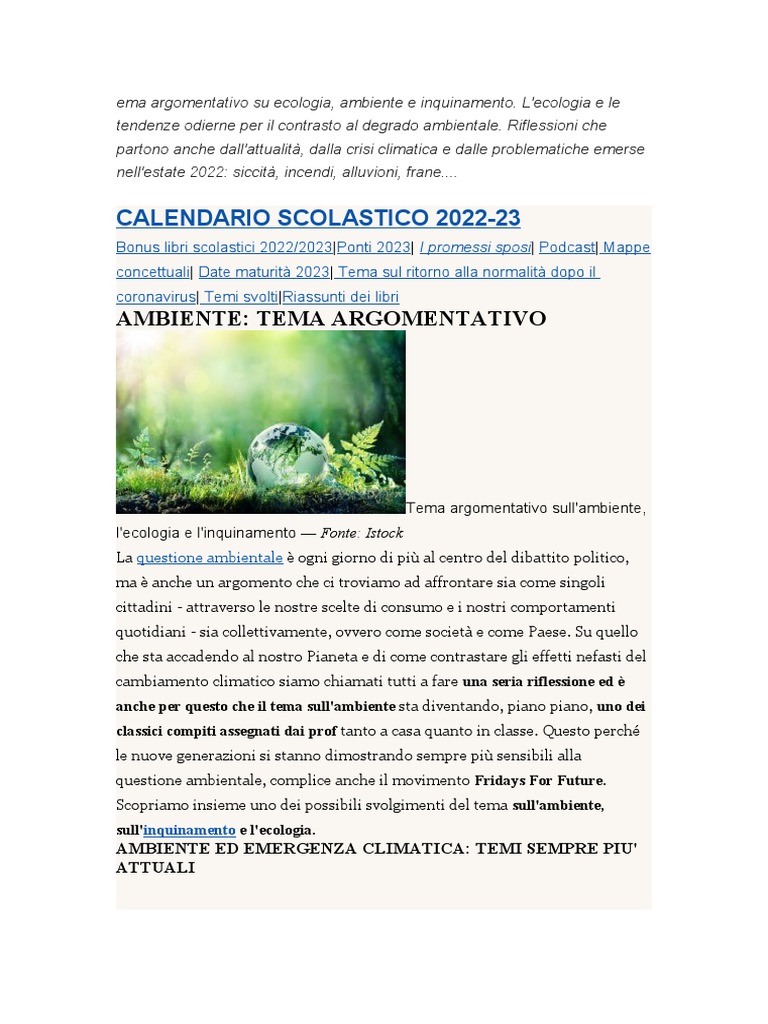 ema argomentativo su ecologia, ambiente e inquinamento. L'ecologia e le tendenze odierne per il contrasto al degrado ambientale. Riflessioni che partono anche dall'attualità, dalla crisi climatica e dalle problematiche emerse nell'estate 2022: siccità, incendi, alluvioni, frane....

CALENDARIO SCOLASTICO 2022-23

Bonus libri scolastici 2022/2023|Ponti 2023| I promessi sposi| Podcast| Mappe concettuali| Date maturità 2023| Tema sul ritorno alla normalità dopo il coronavirus| Temi svolti|Riassunti dei libri

AMBIENTE: TEMA ARGOMENTATIVO

Tema argomentativo sull'ambiente, l'ecologia e l'inquinamento — Fonte: Istock

La questione ambientale è ogni giorno di più al centro del dibattito politico, ma è anche un argomento che ci troviamo ad affrontare sia come singoli cittadini - attraverso le nostre scelte di consumo e i nostri comportamenti quotidiani - sia collettivamente, ovvero come società e come Paese. Su quello che sta accadendo al nostro Pianeta e di come contrastare gli effetti nefasti del cambiamento climatico siamo chiamati tutti a fare una seria riflessione ed è anche per questo che il tema sull'ambiente sta diventando, piano piano, uno dei classici compiti assegnati dai prof tanto a casa quanto in classe. Questo perché le nuove generazioni si stanno dimostrando sempre più sensibili alla questione ambientale, complice anche il movimento Fridays For Future. Scopriamo insieme uno dei possibili svolgimenti del tema sull'ambiente, sull'inquinamento e l'ecologia.

AMBIENTE ED EMERGENZA CLIMATICA: TEMI SEMPRE PIU' ATTUALI